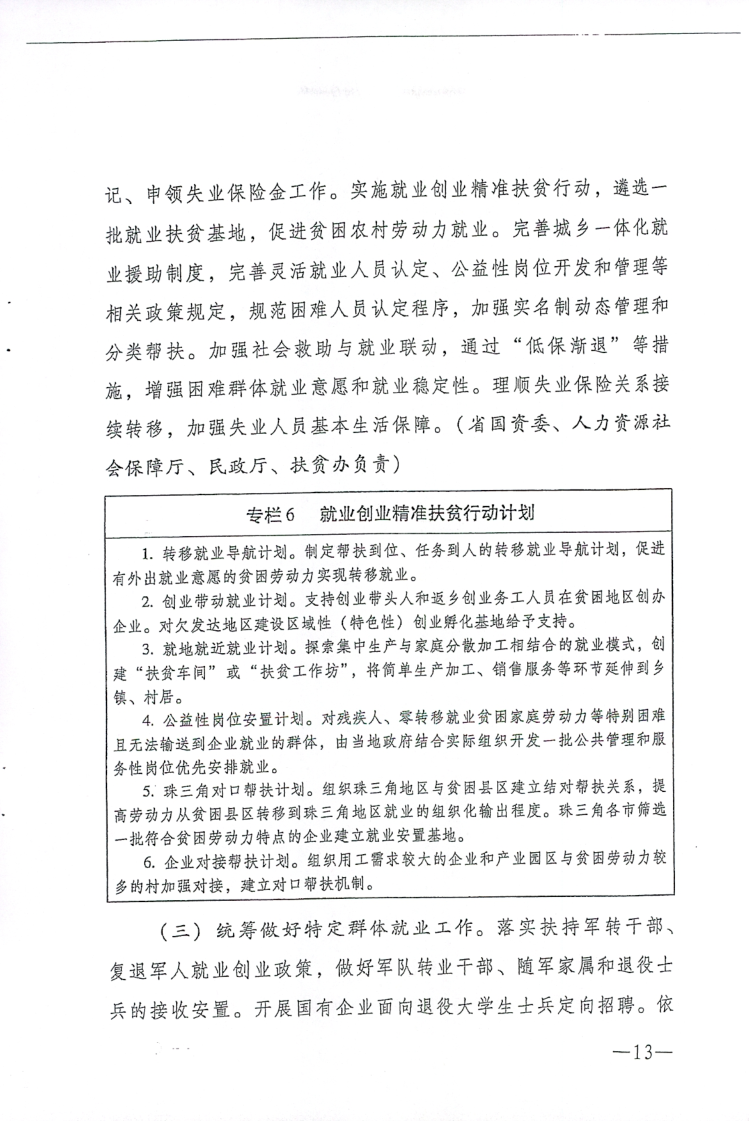 记、申领失业保险金工作。实施就业创业精准扶贫行动，遴选一批就业扶贫基地，促进贫困农村劳动力就业。完善城乡一体化就业援助制度，完善灵活就业人员认定、公益性岗位开发和管理等相关政策规定，规范困难人员认定程序，加强实名制动态管理和分类帮扶。加强社会救助与就业联动，通过“低保渐退”等措施，增强困难群体就业意愿和就业稳定性。理顺失业保险关系接续转移，加强失业人员基本生活保障。（省国资委、人力资源社会保障厅、民政厅、扶贫办负责）

专栏6　就业创业精准扶贫行动计划

1. 转移就业导航计划。制定帮扶到位、任务到人的转移就业导航计划，促进有外出就业意愿的贫困劳动力实现转移就业。

2. 创业带动就业计划。支持创业带头人和返乡创业务工人员在贫困地区创办企业。对欠发达地区建设区域性（特色性）创业孵化基地给予支持。

3. 就地就近就业计划。探索集中生产与家庭分散加工相结合的就业模式，创建“扶贫车间”或“扶贫工作坊”，将简单生产加工、销售服务等环节延伸到乡镇、村居。

4. 公益性岗位安置计划。对残疾人、零转移就业贫困家庭劳动力等特别困难且无法输送到企业就业的群体，由当地政府结合实际组织开发一批公共管理和服务性岗位优先安排就业。

5. 珠三角对口帮扶计划。组织珠三角地区与贫困县区建立结对帮扶关系，提高劳动力从贫困县区转移到珠三角地区就业的组织化输出程度。珠三角各市筛选一批符合贫困劳动力特点的企业建立就业安置基地。

6. 企业对接帮扶计划。组织用工需求较大的企业和产业园区与贫困劳动力较多的村加强对接，建立对口帮扶机制。

（三）统筹做好特定群体就业工作。落实扶持军转干部、复退军人就业创业政策，做好军队转业干部、随军家属和退役士兵的接收安置。开展国有企业面向退役大学生士兵定向招聘。依

—13—